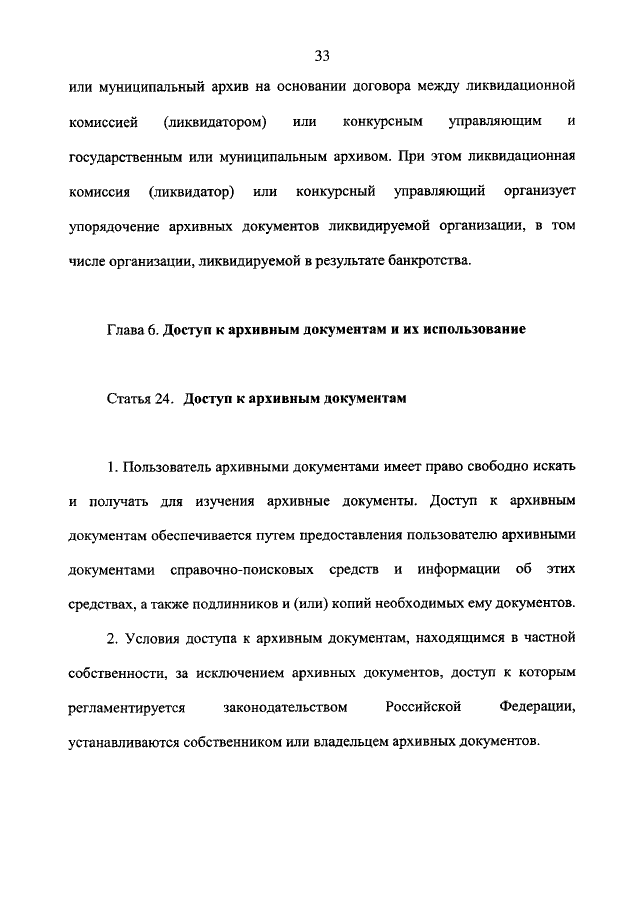 33

или муниципальный архив на основании договора между ликвидационной комиссией (ликвидатором) или конкурсным управляющим и государственным или муниципальным архивом. При этом ликвидационная комиссия (ликвидатор) или конкурсный управляющий организует упорядочение архивных документов ликвидируемой организации, в том числе организации, ликвидируемой в результате банкротства.

Глава 6. Доступ к архивным документам и их использование

Статья 24. Доступ к архивным документам

1. Пользователь архивными документами имеет право свободно искать и получать для изучения архивные документы. Доступ к архивным документам обеспечивается путем предоставления пользователю архивными документами справочно-поисковых средств и информации об этих средствах, а также подлинников и (или) копий необходимых ему документов.

2. Условия доступа к архивным документам, находящимся в частной собственности, за исключением архивных документов, доступ к которым регламентируется законодательством Российской Федерации, устанавливаются собственником или владельцем архивных документов.